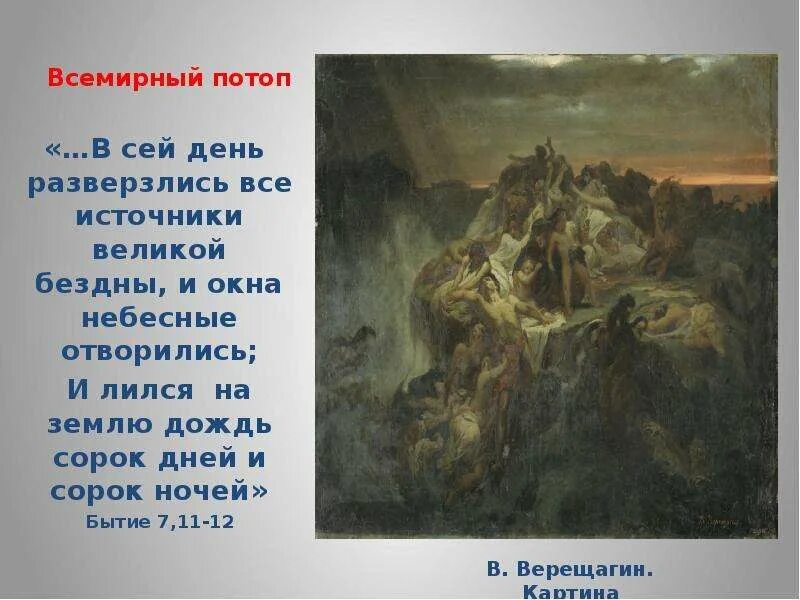 Всемирный потоп

«...В сей день разверзлись все источники великой бездны, и окна небесные отворились;

И лился на землю дождь сорок дней и сорок ночей»

Бытие 7,11-12

В. Верещагин. Картина